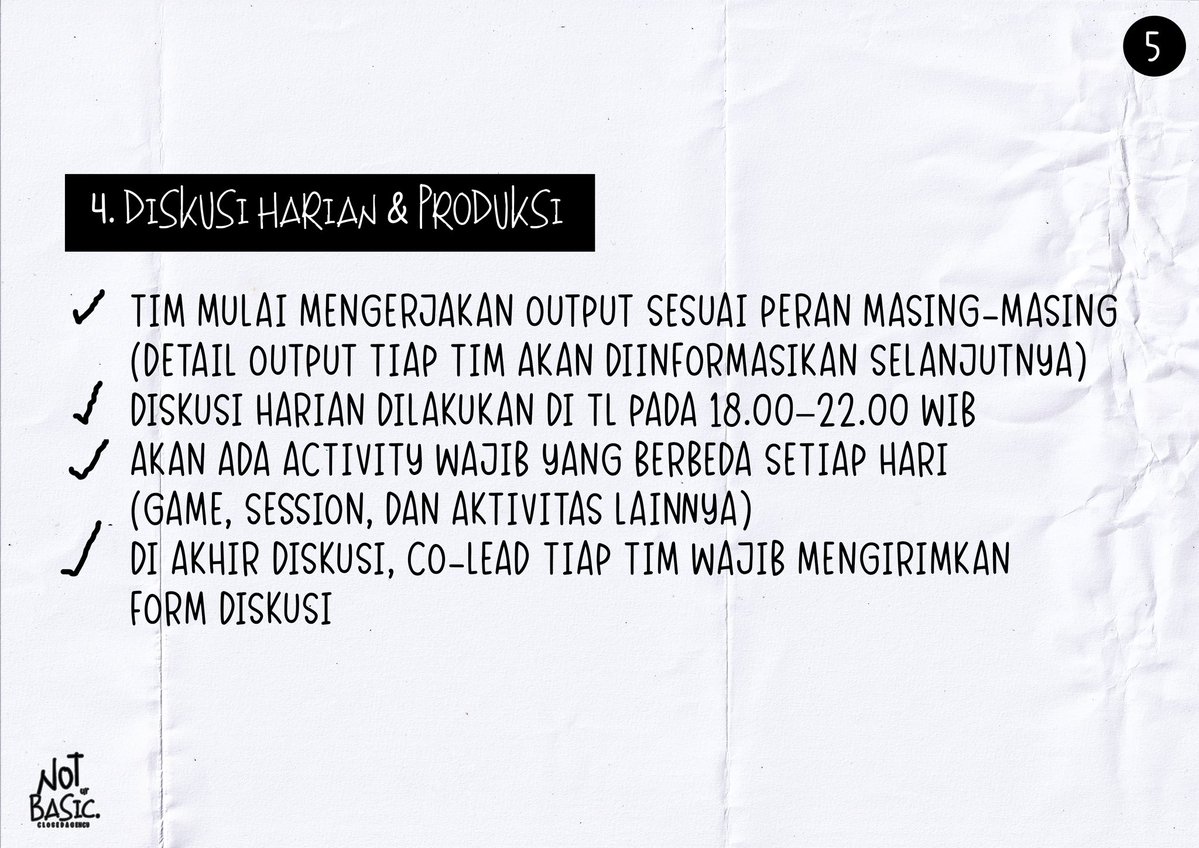 5

4. DISKUSI HARIAN & PRODUKSI

✓ TIM MULAI MENGERJAKAN OUTPUT SESUAI PERAN MASING-MASING (DETAIL OUTPUT TIAP TIM AKAN DIINFORMASIKAN SELANJUTNYA)
✓ DISKUSI HARIAN DILAKUKAN DI TL PADA 18.00-22.00 WIB
✓ AKAN ADA ACTIVITY WAJIB YANG BERBEDA SETIAP HARI (GAME, SESSION, DAN AKTIVITAS LAINNYA)
✓ DI AKHIR DISKUSI, CO-LEAD TIAP TIM WAJIB MENGIRIMKAN FORM DISKUSI

NOT BASIC.